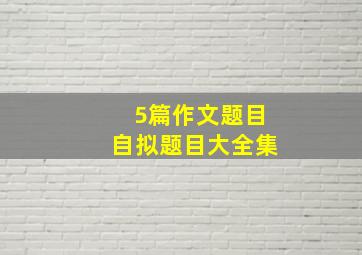 5篇作文题目
自拟题目大全集